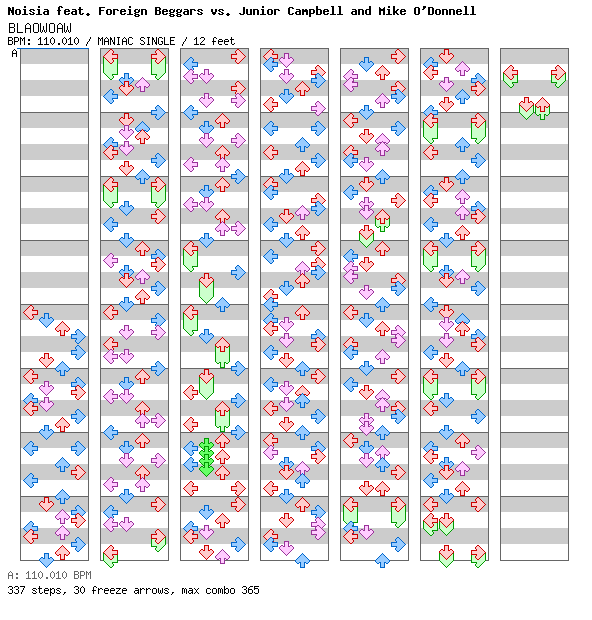 Noisia feat. Foreign Beggars vs. Junior Campbell and Mike O'Donnell
BLAOWOAW
BPM: 110.010 / MANIAC SINGLE / 12 feet
A

A: 110.010 BPM
337 steps, 30 freeze arrows, max combo 365